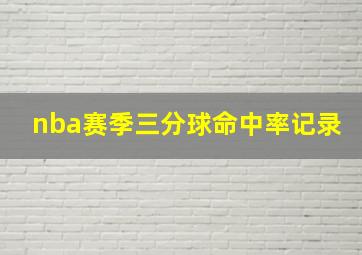 nba赛季三分球命中率记录